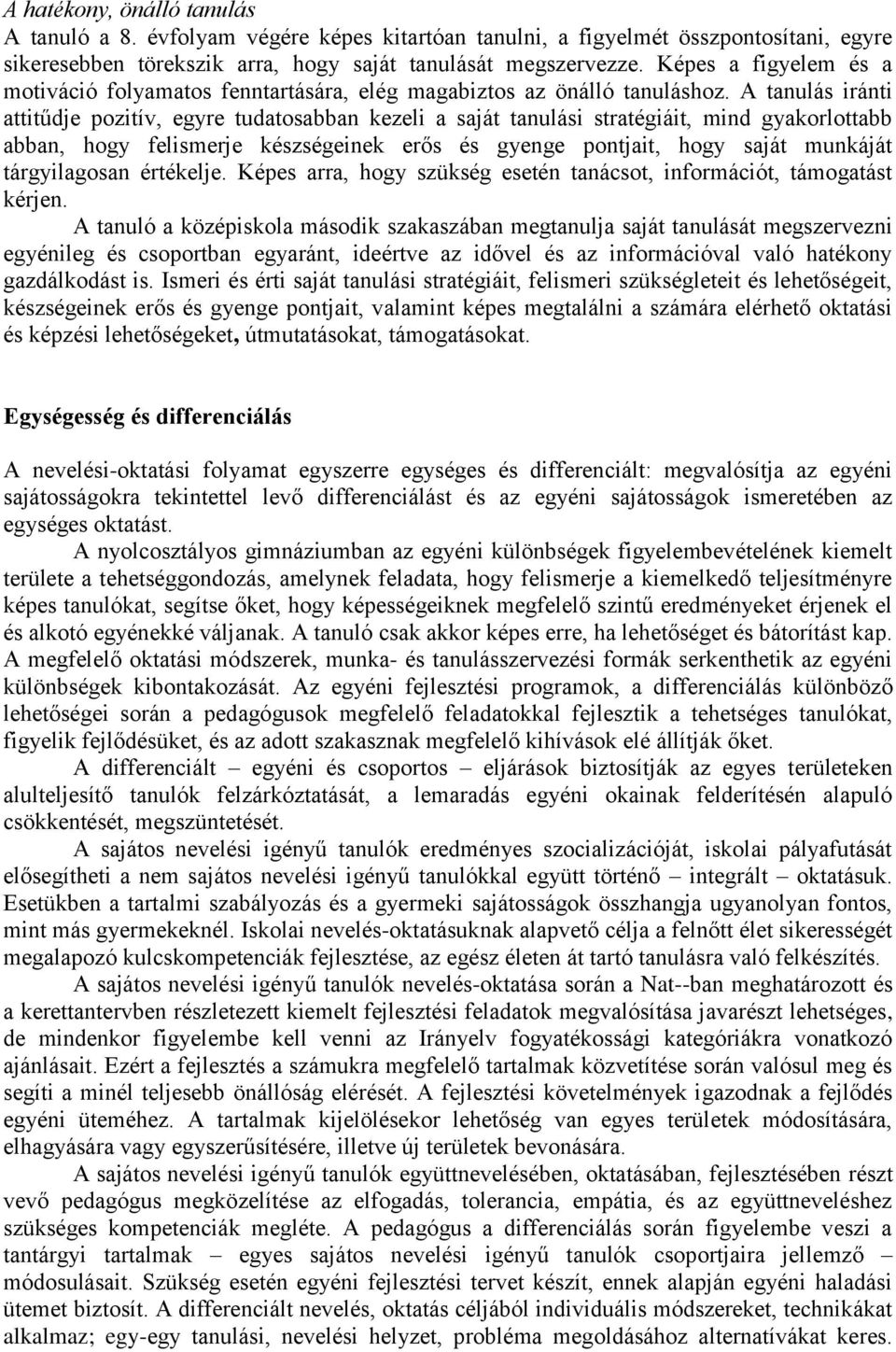 A hatékony, önálló tanulás
A tanuló a 8. évfolyam végére képes kitartóan tanulni, a figyelmét összpontosítani, egyre sikeresebben törekszik arra, hogy saját tanulását megszervezze. Képes a figyelem és a motiváció folyamatos fenntartására, elég magabiztos az önálló tanuláshoz. A tanulás iránti attitűdje pozitív, egyre tudatosabban kezeli a saját tanulási stratégiáit, mind gyakorlottabb abban, hogy felismerje készségeinek erős és gyenge pontjait, hogy saját munkáját tárgyilagosan értékelje. Képes arra, hogy szükség esetén tanácsot, információt, támogatást kérjen.

A tanuló a középiskola második szakaszában megtanulja saját tanulását megszervezni egyénileg és csoportban egyaránt, ideértve az idővel és az információval való hatékony gazdálkodást is. Ismeri és érti saját tanulási stratégiáit, felismeri szükségleteit és lehetőségeit, készségeinek erős és gyenge pontjait, valamint képes megtalálni a számára elérhető oktatási és képzési lehetőségeket, útmutatásokat, támogatásokat.

Egységesség és differenciálás

A nevelési-oktatási folyamat egyszerre egységes és differenciált: megvalósítja az egyéni sajátosságokra tekintettel levő differenciálást és az egyéni sajátosságok ismeretében az egységes oktatást.

A nyolcosztályos gimnáziumban az egyéni különbségek figyelembevételének kiemelt területe a tehetséggondozás, amelynek feladata, hogy felismerje a kiemelkedő teljesítményre képes tanulókat, segítse őket, hogy képességeiknek megfelelő szintű eredményeket érjenek el és alkotó egyénekké váljanak. A tanuló csak akkor képes erre, ha lehetőséget és bátorítást kap. A megfelelő oktatási módszerek, munka- és tanulásszervezési formák serkenthetik az egyéni különbségek kibontakozását. Az egyéni fejlesztési programok, a differenciálás különböző lehetőségei során a pedagógusok megfelelő feladatokkal fejlesztik a tehetséges tanulókat, figyelik fejlődésüket, és az adott szakasznak megfelelő kihívások elé állítják őket.

A differenciált – egyéni és csoportos – eljárások biztosítják az egyes területeken alulteljesítő tanulók felzárkóztatását, a lemaradás egyéni okainak felderítésén alapuló csökkentését, megszüntetését.

A sajátos nevelési igényű tanulók eredményes szocializációját, iskolai pályafutását elősegítheti a nem sajátos nevelési igényű tanulókkal együtt történő – integrált – oktatásuk. Esetükben a tartalmi szabályozás és a gyermeki sajátosságok összhangja ugyanolyan fontos, mint más gyermekeknél. Iskolai nevelés-oktatásuknak alapvető célja a felnőtt élet sikerességét megalapozó kulcskompetenciák fejlesztése, az egész életen át tartó tanulásra való felkészítés.

A sajátos nevelési igényű tanulók nevelés-oktatása során a Nat--ban meghatározott és a kerettantervben részletezett kiemelt fejlesztési feladatok megvalósítása javarészt lehetséges, de mindenkor figyelembe kell venni az Irányelv fogyatékossági kategóriákra vonatkozó ajánlásait. Ezért a fejlesztés a számukra megfelelő tartalmak közvetítése során valósul meg és segíti a minél teljesebb önállóság elérését. A fejlesztési követelmények igazodnak a fejlődés egyéni üteméhez. A tartalmak kijelölésekor lehetőség van egyes területek módosítására, elhagyására vagy egyszerűsítésére, illetve új területek bevonására.

A sajátos nevelési igényű tanulók együttnevelésében, oktatásában, fejlesztésében részt vevő pedagógus megközelítése az elfogadás, tolerancia, empátia, és az együttneveléshez szükséges kompetenciák megléte. A pedagógus a differenciálás során figyelembe veszi a tantárgyi tartalmak – egyes sajátos nevelési igényű tanulók csoportjaira jellemző – módosulásait. Szükség esetén egyéni fejlesztési tervet készít, ennek alapján egyéni haladási ütemet biztosít. A differenciált nevelés, oktatás céljából individuális módszereket, technikákat alkalmaz; egy-egy tanulási, nevelési helyzet, probléma megoldásához alternatívákat keres.